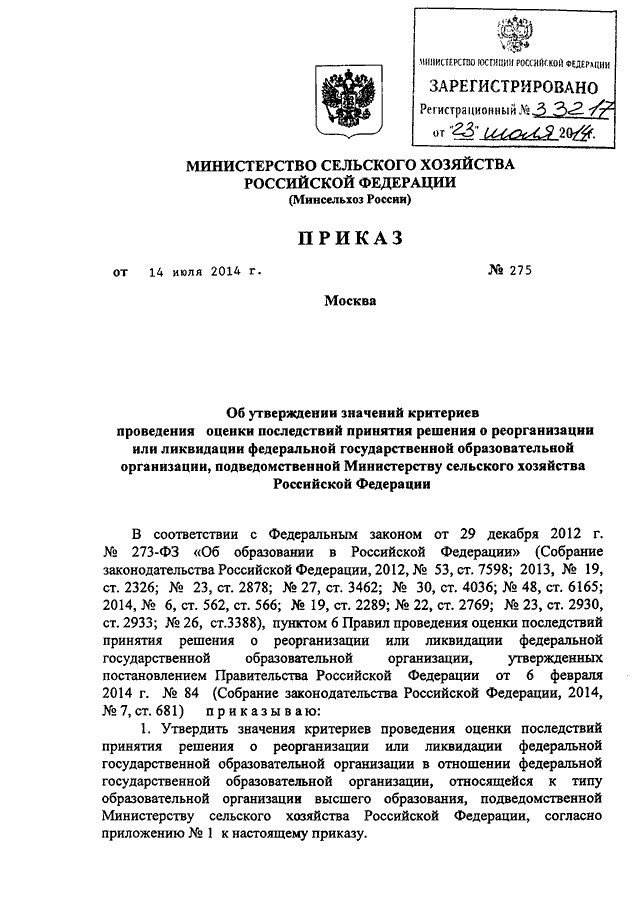 МИНИСТЕРСТВО ЮСТИЦИИ РОССИЙСКОЙ ФЕДЕРАЦИИ
ЗАРЕГИСТРИРОВАНО
Регистрационный № 33217
от "23" июля 2014.

МИНИСТЕРСТВО СЕЛЬСКОГО ХОЗЯЙСТВА РОССИЙСКОЙ ФЕДЕРАЦИИ
(Минсельхоз России)

ПРИКАЗ

от 14 июля 2014 г. № 275

Москва

Об утверждении значений критериев проведения оценки последствий принятия решения о реорганизации или ликвидации федеральной государственной образовательной организации, подведомственной Министерству сельского хозяйства Российской Федерации

В соответствии с Федеральным законом от 29 декабря 2012 г. № 273-ФЗ «Об образовании в Российской Федерации» (Собрание законодательства Российской Федерации, 2012, № 53, ст. 7598; 2013, № 19, ст. 2326; № 23, ст. 2878; № 27, ст. 3462; № 30, ст. 4036; № 48, ст. 6165; 2014, № 6, ст. 562, ст. 566; № 19, ст. 2289; № 22, ст. 2769; № 23, ст. 2930, ст. 2933; № 26, ст.3388), пунктом 6 Правил проведения оценки последствий принятия решения о реорганизации или ликвидации федеральной государственной образовательной организации, утвержденных постановлением Правительства Российской Федерации от 6 февраля 2014 г. № 84 (Собрание законодательства Российской Федерации, 2014, № 7, ст. 681) приказываю:

1. Утвердить значения критериев проведения оценки последствий принятия решения о реорганизации или ликвидации федеральной государственной образовательной организации в отношении федеральной государственной образовательной организации, относящейся к типу образовательной организации высшего образования, подведомственной Министерству сельского хозяйства Российской Федерации, согласно приложению № 1 к настоящему приказу.